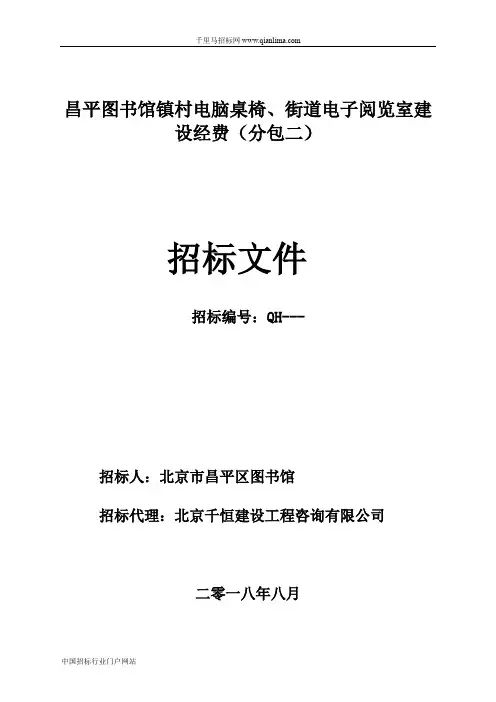 千里马招标网 www.qianlima.com

昌平图书馆镇村电脑桌椅、街道电子阅览室建设经费（分包二）

招标文件

招标编号：QH---

招标人：北京市昌平区图书馆

招标代理：北京千恒建设工程咨询有限公司

二零一八年八月

中国招标行业门户网站